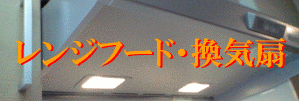 レンジフード・換気扇